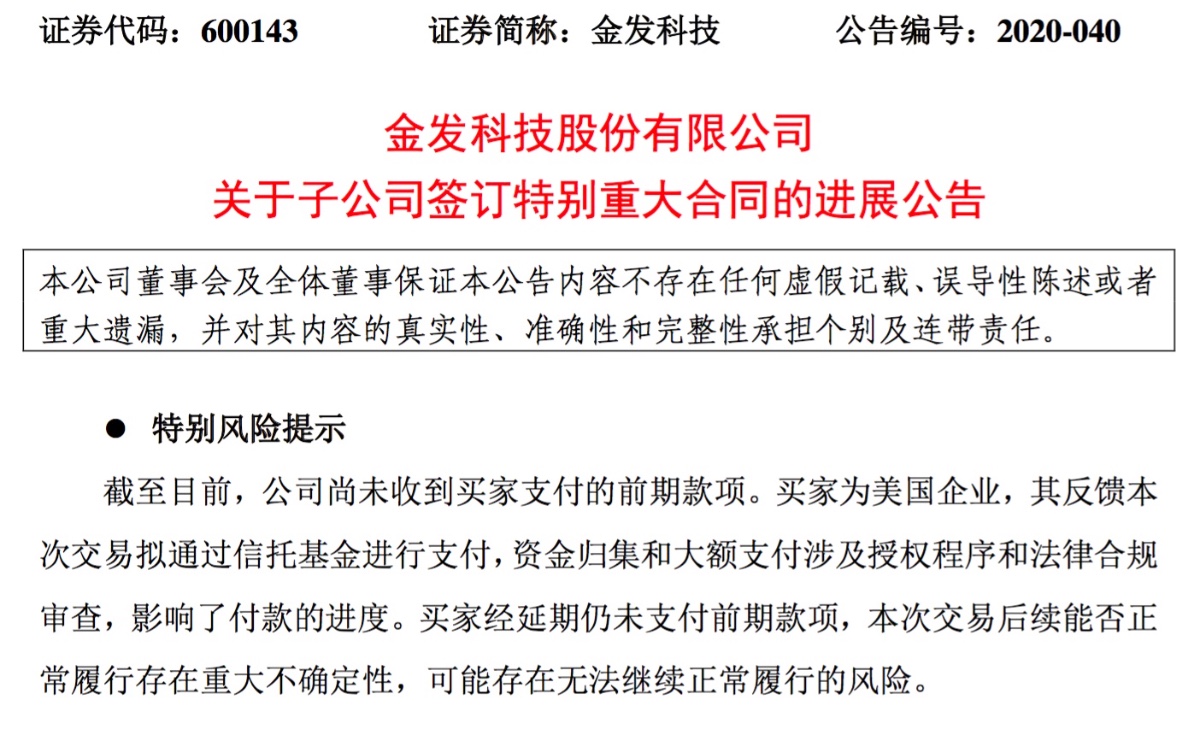 证券代码：600143　　证券简称：金发科技　　公告编号：2020-040

金发科技股份有限公司
关于子公司签订特别重大合同的进展公告

本公司董事会及全体董事保证本公告内容不存在任何虚假记载、误导性陈述或者重大遗漏，并对其内容的真实性、准确性和完整性承担个别及连带责任。

● 特别风险提示

截至目前，公司尚未收到买家支付的前期款项。买家为美国企业，其反馈本次交易拟通过信托基金进行支付，资金归集和大额支付涉及授权程序和法律合规审查，影响了付款的进度。买家经延期仍未支付前期款项，本次交易后续能否正常履行存在重大不确定性，可能存在无法继续正常履行的风险。